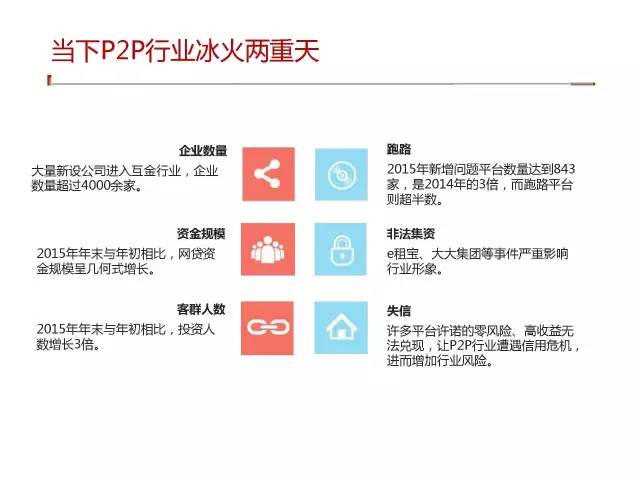 当下P2P行业冰火两重天

企业数量
大量新设公司进入互金行业，企业数量超过4000余家。

资金规模
2015年年末与年初相比，网贷资金规模呈几何式增长。

客群人数
2015年年末与年初相比，投资人数增长3倍。

跑路
2015年新增问题平台数量达到843家，是2014年的3倍，而跑路平台则超半数。

非法集资
e租宝、大大集团等事件严重影响行业形象。

失信
许多平台许诺的零风险、高收益无法兑现，让P2P行业遭遇信用危机，进而增加行业风险。